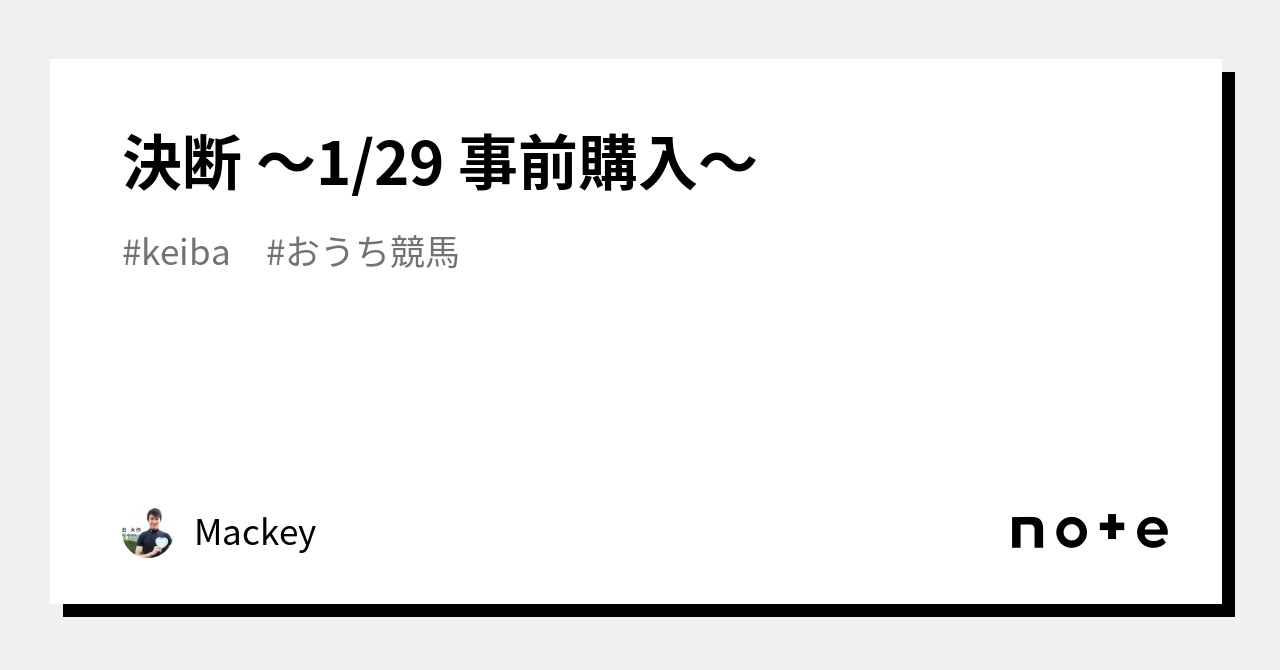 決断 〜1/29 事前購入〜

#keiba #おうち競馬

Mackey

note